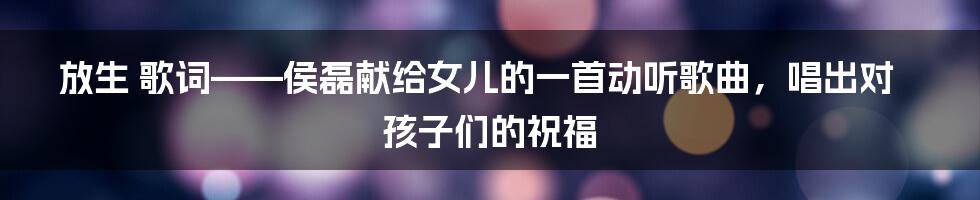 放生 歌词——侯磊献给女儿的一首动听歌曲，唱出对孩子们的祝福